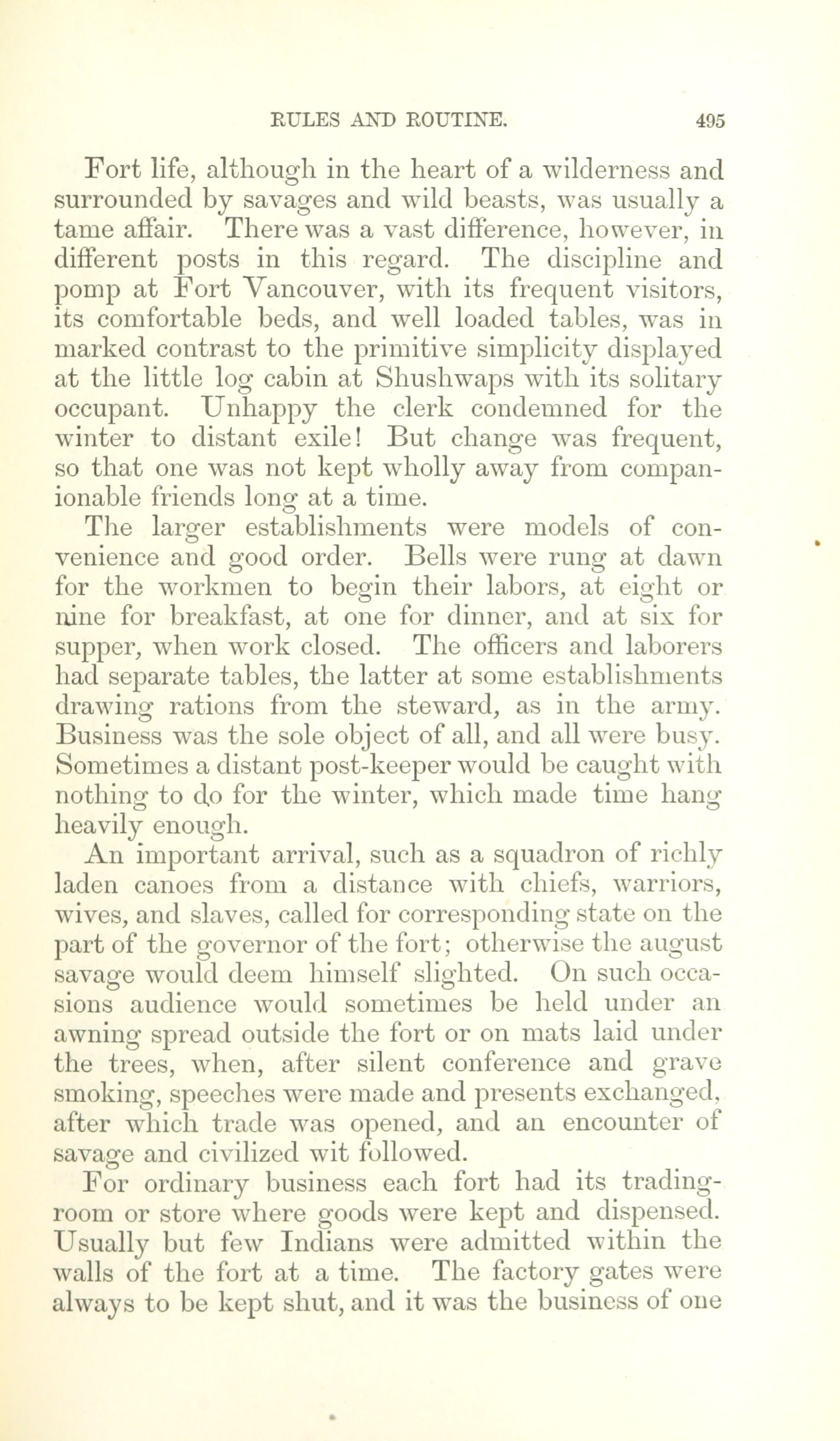 RULES AND ROUTINE. 495

Fort life, although in the heart of a wilderness and surrounded by savages and wild beasts, was usually a tame affair. There was a vast difference, however, in different posts in this regard. The discipline and pomp at Fort Vancouver, with its frequent visitors, its comfortable beds, and well loaded tables, was in marked contrast to the primitive simplicity displayed at the little log cabin at Shushwaps with its solitary occupant. Unhappy the clerk condemned for the winter to distant exile! But change was frequent, so that one was not kept wholly away from companionable friends long at a time.

The larger establishments were models of convenience and good order. Bells were rung at dawn for the workmen to begin their labors, at eight or nine for breakfast, at one for dinner, and at six for supper, when work closed. The officers and laborers had separate tables, the latter at some establishments drawing rations from the steward, as in the army. Business was the sole object of all, and all were busy. Sometimes a distant post-keeper would be caught with nothing to do for the winter, which made time hang heavily enough.

An important arrival, such as a squadron of richly laden canoes from a distance with chiefs, warriors, wives, and slaves, called for corresponding state on the part of the governor of the fort; otherwise the august savage would deem himself slighted. On such occasions audience would sometimes be held under an awning spread outside the fort or on mats laid under the trees, when, after silent conference and grave smoking, speeches were made and presents exchanged, after which trade was opened, and an encounter of savage and civilized wit followed.

For ordinary business each fort had its trading-room or store where goods were kept and dispensed. Usually but few Indians were admitted within the walls of the fort at a time. The factory gates were always to be kept shut, and it was the business of one